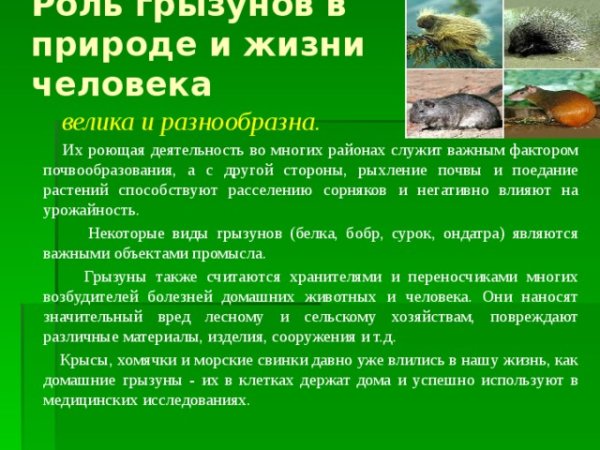 Роль грызунов в природе и жизни человека

велика и разнообразна.

Их роющая деятельность во многих районах служит важным фактором почвообразования, а с другой стороны, рыхление почвы и поедание растений способствуют расселению сорняков и негативно влияют на урожайность.

Некоторые виды грызунов (белка, бобр, сурок, ондатра) являются важными объектами промысла.

Грызуны также считаются хранителями и переносчиками многих возбудителей болезней домашних животных и человека. Они наносят значительный вред лесному и сельскому хозяйствам, повреждают различные материалы, изделия, сооружения и т.д.

Крысы, хомячки и морские свинки давно уже влились в нашу жизнь, как домашние грызуны - их в клетках держат дома и успешно используют в медицинских исследованиях.